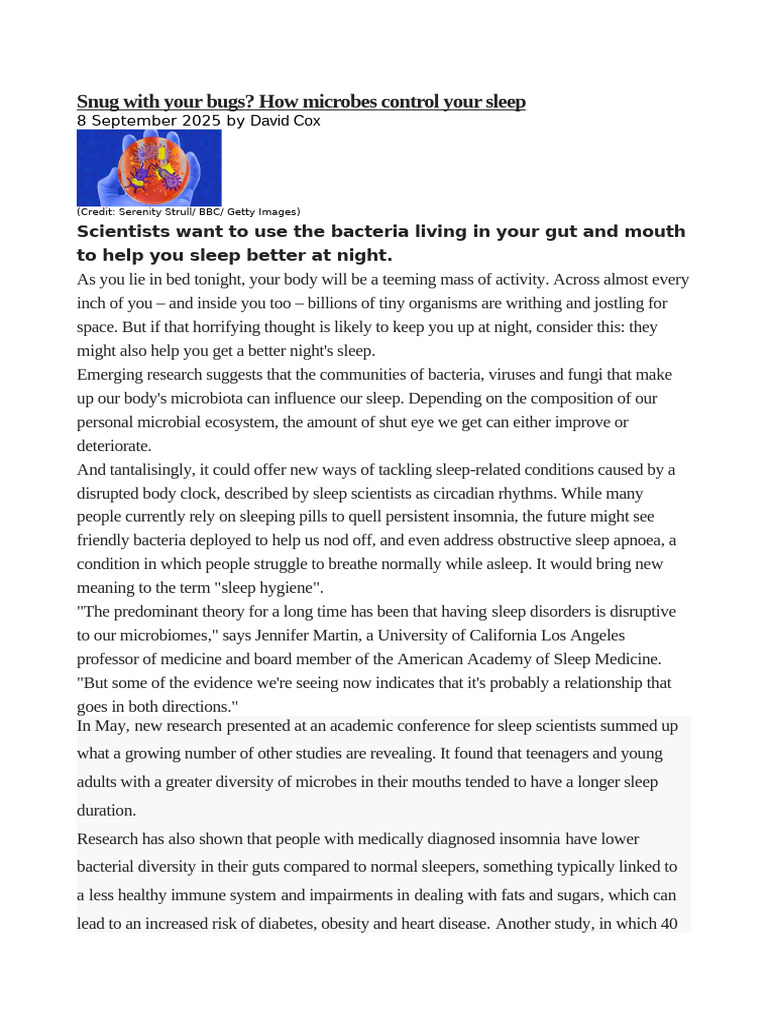 Snug with your bugs? How microbes control your sleep
8 September 2025 by David Cox

(Credit: Serenity Strull/ BBC/ Getty Images)

Scientists want to use the bacteria living in your gut and mouth to help you sleep better at night.

As you lie in bed tonight, your body will be a teeming mass of activity. Across almost every inch of you – and inside you too – billions of tiny organisms are writhing and jostling for space. But if that horrifying thought is likely to keep you up at night, consider this: they might also help you get a better night's sleep.

Emerging research suggests that the communities of bacteria, viruses and fungi that make up our body's microbiota can influence our sleep. Depending on the composition of our personal microbial ecosystem, the amount of shut eye we get can either improve or deteriorate.

And tantalisingly, it could offer new ways of tackling sleep-related conditions caused by a disrupted body clock, described by sleep scientists as circadian rhythms. While many people currently rely on sleeping pills to quell persistent insomnia, the future might see friendly bacteria deployed to help us nod off, and even address obstructive sleep apnoea, a condition in which people struggle to breathe normally while asleep. It would bring new meaning to the term "sleep hygiene".

"The predominant theory for a long time has been that having sleep disorders is disruptive to our microbiomes," says Jennifer Martin, a University of California Los Angeles professor of medicine and board member of the American Academy of Sleep Medicine. "But some of the evidence we're seeing now indicates that it's probably a relationship that goes in both directions."

In May, new research presented at an academic conference for sleep scientists summed up what a growing number of other studies are revealing. It found that teenagers and young adults with a greater diversity of microbes in their mouths tended to have a longer sleep duration.

Research has also shown that people with medically diagnosed insomnia have lower bacterial diversity in their guts compared to normal sleepers, something typically linked to a less healthy immune system and impairments in dealing with fats and sugars, which can lead to an increased risk of diabetes, obesity and heart disease. Another study, in which 40